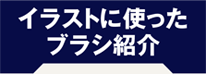 イラストに使った
ブラシ紹介